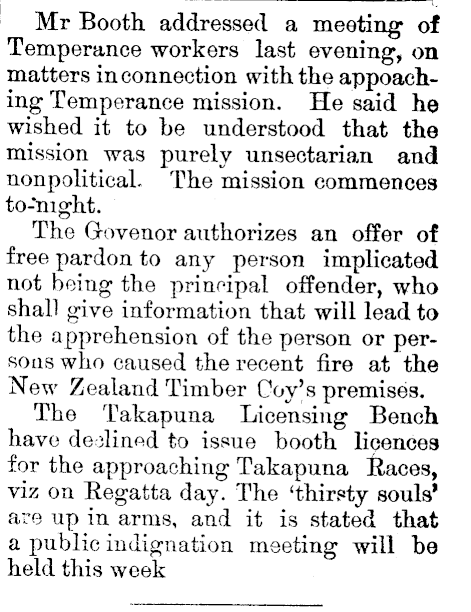 Mr Booth addressed a meeting of Temperance workers last evening, on matters in connection with the appoaching Temperance mission. He said he wished it to be understood that the mission was purely unsectarian and nonpolitical. The mission commences to-night.

The Govenor authorizes an offer of free pardon to any person implicated not being the principal offender, who shall give information that will lead to the apprehension of the person or persons who caused the recent fire at the New Zealand Timber Coy's premises.

The Takapuna Licensing Bench have declined to issue booth licences for the approaching Takapuna Races, viz on Regatta day. The 'thirsty souls' are up in arms, and it is stated that a public indignation meeting will be held this week